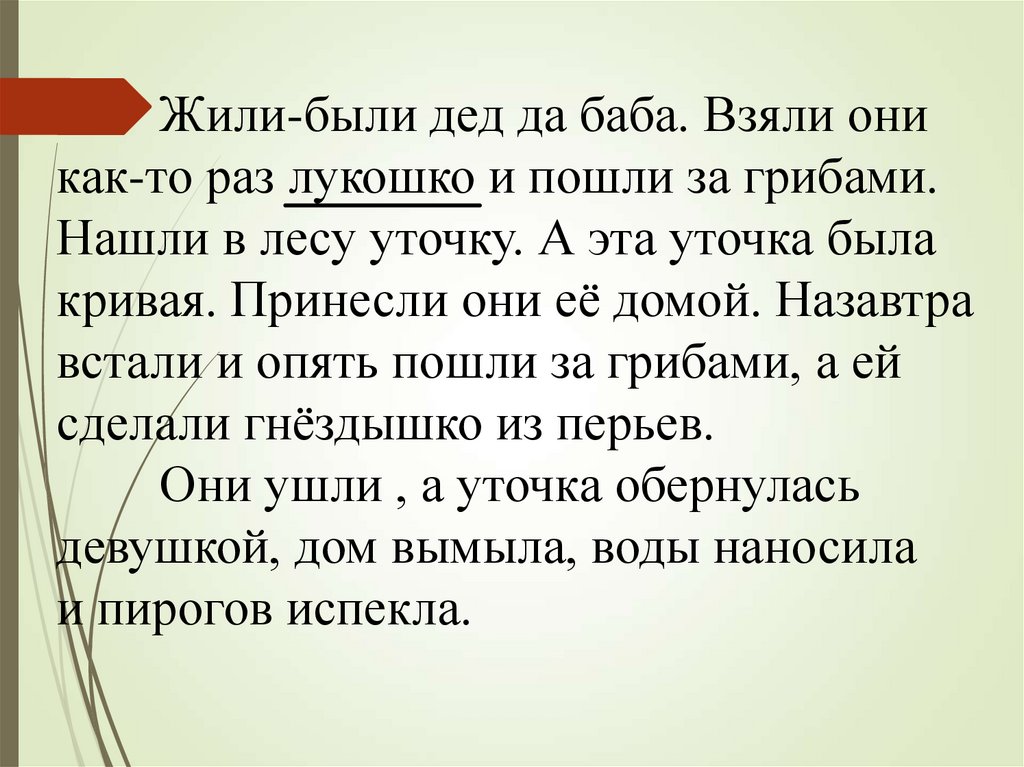 Жили-были дед да баба. Взяли они как-то раз лукошко и пошли за грибами. Нашли в лесу уточку. А эта уточка была кривая. Принесли они её домой. Назавтра встали и опять пошли за грибами, а ей сделали гнёздышко из перьев.

Они ушли , а уточка обернулась девушкой, дом вымыла, воды наносила и пирогов испекла.